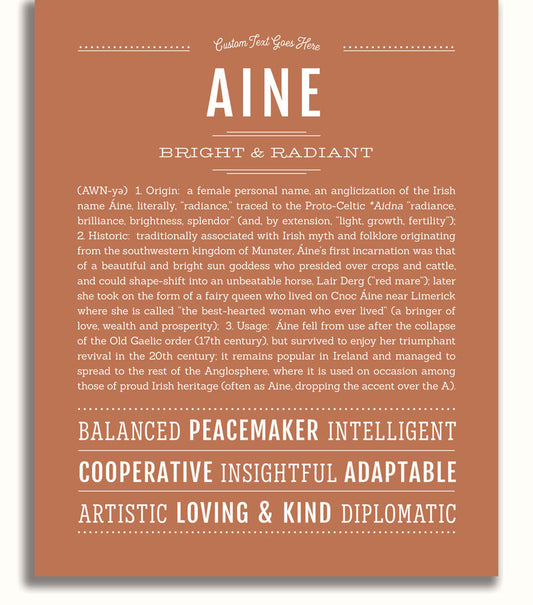 Custom Text Goes Here

AINE

BRIGHT & RADIANT

(AWN-yə) 1. Origin: a female personal name, an anglicization of the Irish name Áine, literally, "radiance," traced to the Proto-Celtic *Aidna "radiance, brilliance, brightness, splendor" (and, by extension, "light, growth, fertility"); 2. Historic: traditionally associated with Irish myth and folklore originating from the southwestern kingdom of Munster, Áine's first incarnation was that of a beautiful and bright sun goddess who presided over crops and cattle, and could shape-shift into an unbeatable horse, Lair Derg ("red mare"); later she took on the form of a fairy queen who lived on Cnoc Áine near Limerick where she is called "the best-hearted woman who ever lived" (a bringer of love, wealth and prosperity); 3. Usage: Áine fell from use after the collapse of the Old Gaelic order (17th century), but survived to enjoy her triumphant revival in the 20th century; it remains popular in Ireland and managed to spread to the rest of the Anglosphere, where it is used on occasion among those of proud Irish heritage (often as Aine, dropping the accent over the A).

BALANCED PEACEMAKER INTELLIGENT

COOPERATIVE INSIGHTFUL ADAPTABLE

ARTISTIC LOVING & KIND DIPLOMATIC